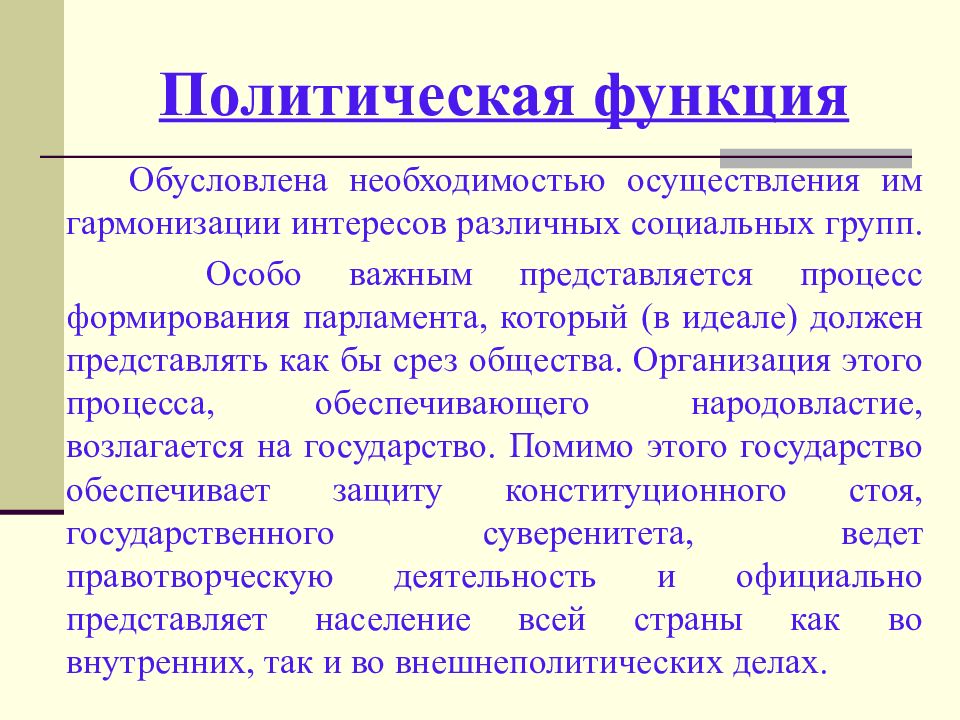 Политическая функция

Обусловлена необходимостью осуществления им гармонизации интересов различных социальных групп.

Особо важным представляется процесс формирования парламента, который (в идеале) должен представлять как бы срез общества. Организация этого процесса, обеспечивающего народовластие, возлагается на государство. Помимо этого государство обеспечивает защиту конституционного стоя, государственного суверенитета, ведет правотворческую деятельность и официально представляет население всей страны как во внутренних, так и во внешнеполитических делах.